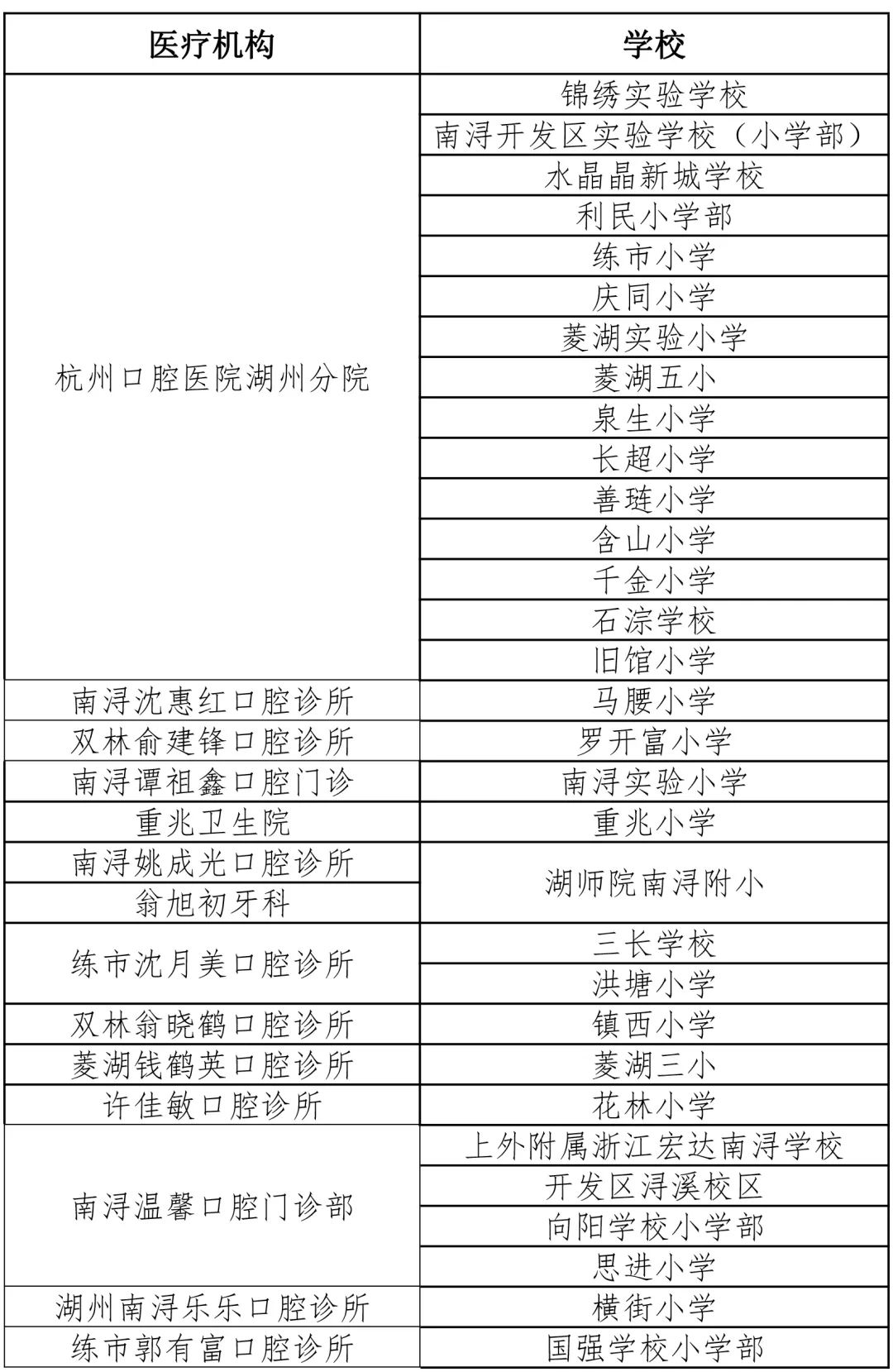 | 医疗机构 | 学校 |
|---|---|
| 杭州口腔医院湖州分院 | 锦绣实验学校 |
| | 南浔开发区实验学校（小学部） |
| | 水晶晶新城学校 |
| | 利民小学部 |
| | 练市小学 |
| | 庆同小学 |
| | 菱湖实验小学 |
| | 菱湖五小 |
| | 泉生小学 |
| | 长超小学 |
| | 善琏小学 |
| | 含山小学 |
| | 千金小学 |
| | 石淙学校 |
| | 旧馆小学 |
| 南浔沈惠红口腔诊所 | 马腰小学 |
| 双林俞建锋口腔诊所 | 罗开富小学 |
| 南浔谭祖鑫口腔门诊 | 南浔实验小学 |
| 重兆卫生院 | 重兆小学 |
| 南浔姚成光口腔诊所 | 湖师院南浔附小 |
| 翁旭初牙科 | |
| 练市沈月美口腔诊所 | 三长学校 |
| | 洪塘小学 |
| 双林翁晓鹤口腔诊所 | 镇西小学 |
| 菱湖钱鹤英口腔诊所 | 菱湖三小 |
| 许佳敏口腔诊所 | 花林小学 |
| 南浔温馨口腔门诊部 | 上外附属浙江宏达南浔学校 |
| | 开发区浔溪校区 |
| | 向阳学校小学部 |
| | 思进小学 |
| 湖州南浔乐乐口腔诊所 | 横街小学 |
| 练市郭有富口腔诊所 | 国强学校小学部 |